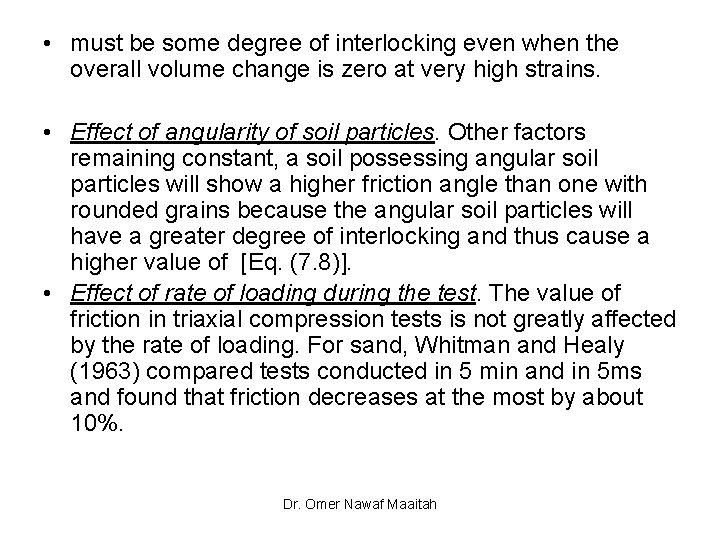 • must be some degree of interlocking even when the overall volume change is zero at very high strains.

• Effect of angularity of soil particles. Other factors remaining constant, a soil possessing angular soil particles will show a higher friction angle than one with rounded grains because the angular soil particles will have a greater degree of interlocking and thus cause a higher value of [Eq. (7.8)].

• Effect of rate of loading during the test. The value of friction in triaxial compression tests is not greatly affected by the rate of loading. For sand, Whitman and Healy (1963) compared tests conducted in 5 min and in 5ms and found that friction decreases at the most by about 10%.

Dr. Omer Nawaf Maaitah